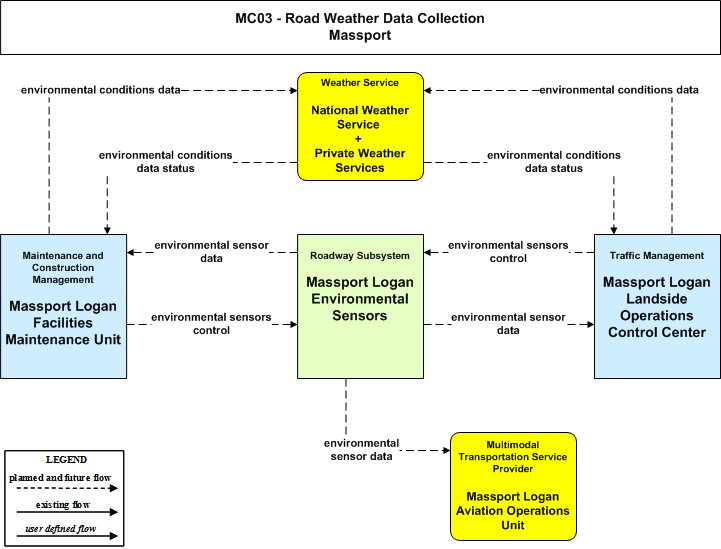 MC03 - Road Weather Data Collection
Massport

environmental conditions data

Weather Service

National Weather Service
+
Private Weather Services

environmental conditions data

environmental conditions data status

environmental conditions data status

Maintenance and Construction Management

Massport Logan Facilities Maintenance Unit

environmental sensor data

environmental sensors control

Roadway Subsystem

Massport Logan Environmental Sensors

environmental sensors control

environmental sensor data

Traffic Management

Massport Logan Landside Operations Control Center

environmental sensor data

Multimodal Transportation Service Provider

Massport Logan Aviation Operations Unit

LEGEND
planned and future flow
existing flow
user defined flow